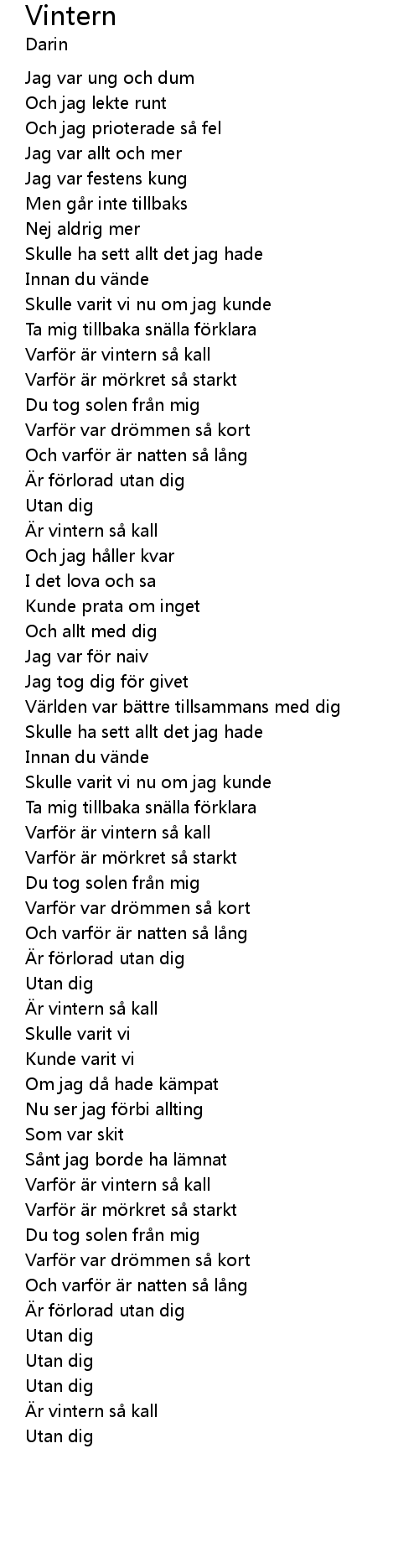 Vintern
Darin

Jag var ung och dum
Och jag lekte runt
Och jag prioterade så fel
Jag var allt och mer
Jag var festens kung
Men går inte tillbaks
Nej aldrig mer
Skulle ha sett allt det jag hade
Innan du vände
Skulle varit vi nu om jag kunde
Ta mig tillbaka snälla förklara
Varför är vintern så kall
Varför är mörkret så starkt
Du tog solen från mig
Varför var drömmen så kort
Och varför är natten så lång
Är förlorad utan dig
Utan dig
Är vintern så kall
Och jag håller kvar
I det lova och sa
Kunde prata om inget
Och allt med dig
Jag var för naiv
Jag tog dig för givet
Världen var bättre tillsammans med dig
Skulle ha sett allt det jag hade
Innan du vände
Skulle varit vi nu om jag kunde
Ta mig tillbaka snälla förklara
Varför är vintern så kall
Varför är mörkret så starkt
Du tog solen från mig
Varför var drömmen så kort
Och varför är natten så lång
Är förlorad utan dig
Utan dig
Är vintern så kall
Skulle varit vi
Kunde varit vi
Om jag då hade kämpat
Nu ser jag förbi allting
Som var skit
Sånt jag borde ha lämnat
Varför är vintern så kall
Varför är mörkret så starkt
Du tog solen från mig
Varför var drömmen så kort
Och varför är natten så lång
Är förlorad utan dig
Utan dig
Utan dig
Utan dig
Är vintern så kall
Utan dig